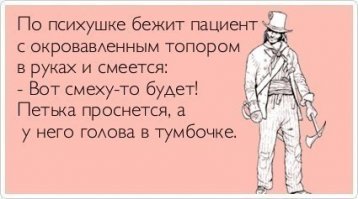 По психушке бежит пациент с окровавленным топором в руках и смеется:
- Вот смеху-то будет! Петька проснется, а у него голова в тумбочке.